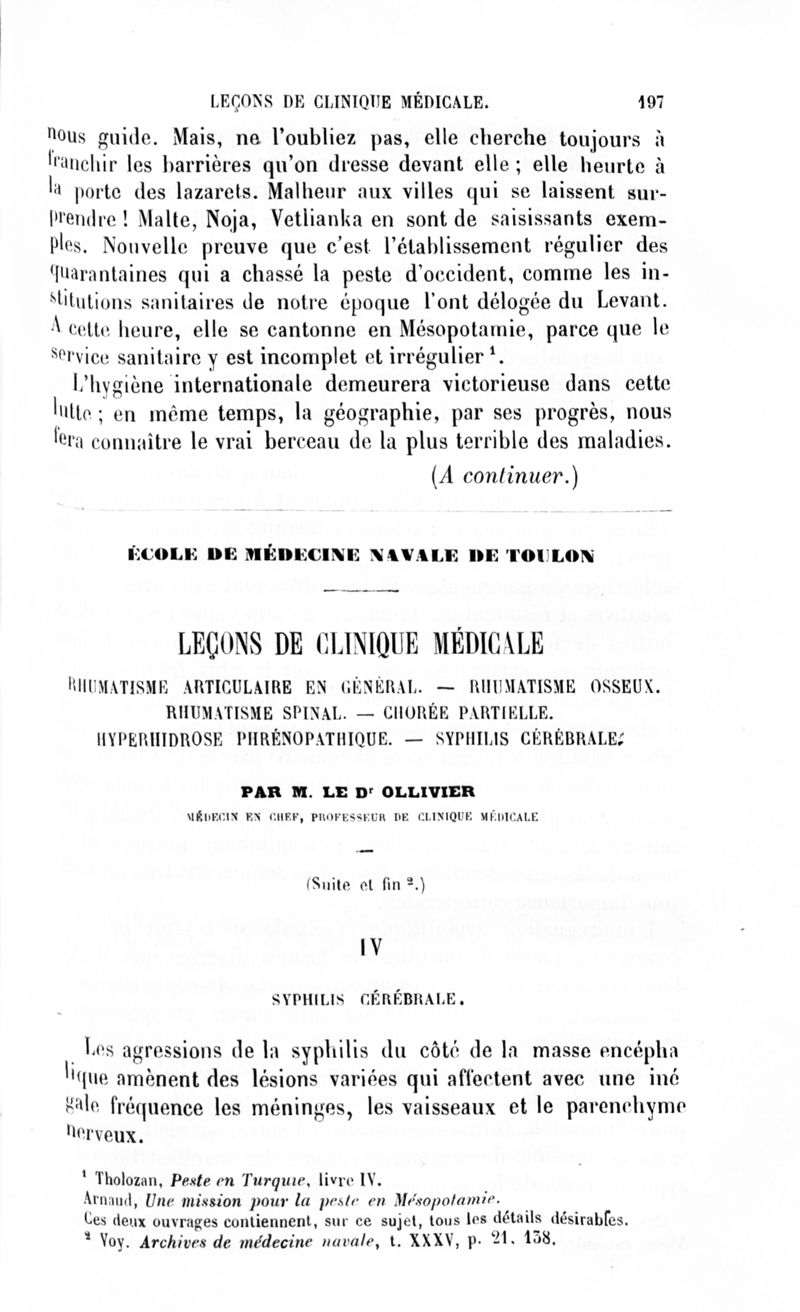 LEÇONS DE CLINIQUE MÉDICALE. 197

nous guide. Mais, ne l'oubliez pas, elle cherche toujours à franchir les barrières qu'on dresse devant elle ; elle heurte à la porte des lazarets. Malheur aux villes qui se laissent surprendre ! Malte, Noja, Vetlianka en sont de saisissants exemples. Nouvelle preuve que c'est l'établissement régulier des quarantaines qui a chassé la peste d'occident, comme les institutions sanitaires de notre époque l'ont délogée du Levant. A cette heure, elle se cantonne en Mésopotamie, parce que le service sanitaire y est incomplet et irrégulier $^1$.

L'hygiène internationale demeurera victorieuse dans cette lutte ; en même temps, la géographie, par ses progrès, nous fera connaître le vrai berceau de la plus terrible des maladies.

(A continuer.)

ÉCOLE DE MÉDECINE NAVALE DE TOULON

LEÇONS DE CLINIQUE MÉDICALE

RHUMATISME ARTICULAIRE EN GÉNÉRAL. — RHUMATISME OSSEUX. RHUMATISME SPINAL. — CHORÉE PARTIELLE. HYPERHIDROSE PHRÉNOPATHIQUE. — SYPHILIS CÉRÉBRALE.

PAR M. LE D$^r$ OLLIVIER

MÉDECIN EN CHEF, PROFESSEUR DE CLINIQUE MÉDICALE

(Suite et fin $^2$.)

IV

SYPHILIS CÉRÉBRALE.

Les agressions de la syphilis du côté de la masse encéphalique amènent des lésions variées qui affectent avec une inégale fréquence les méninges, les vaisseaux et le parenchyme nerveux.

$^1$ Tholozan, Peste en Turquie, livre IV.
Arnaud, Une mission pour la peste en Mésopotamie.
Ces deux ouvrages contiennent, sur ce sujet, tous les détails désirables.
$^2$ Voy. Archives de médecine navale, t. XXXV, p. 21, 138.